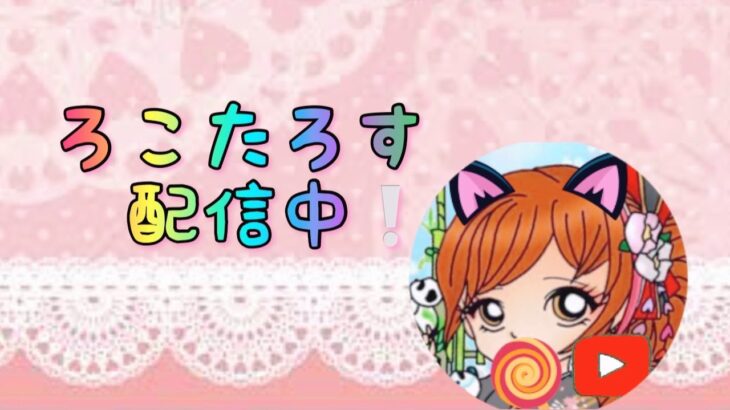 ろこたろす
配信中！